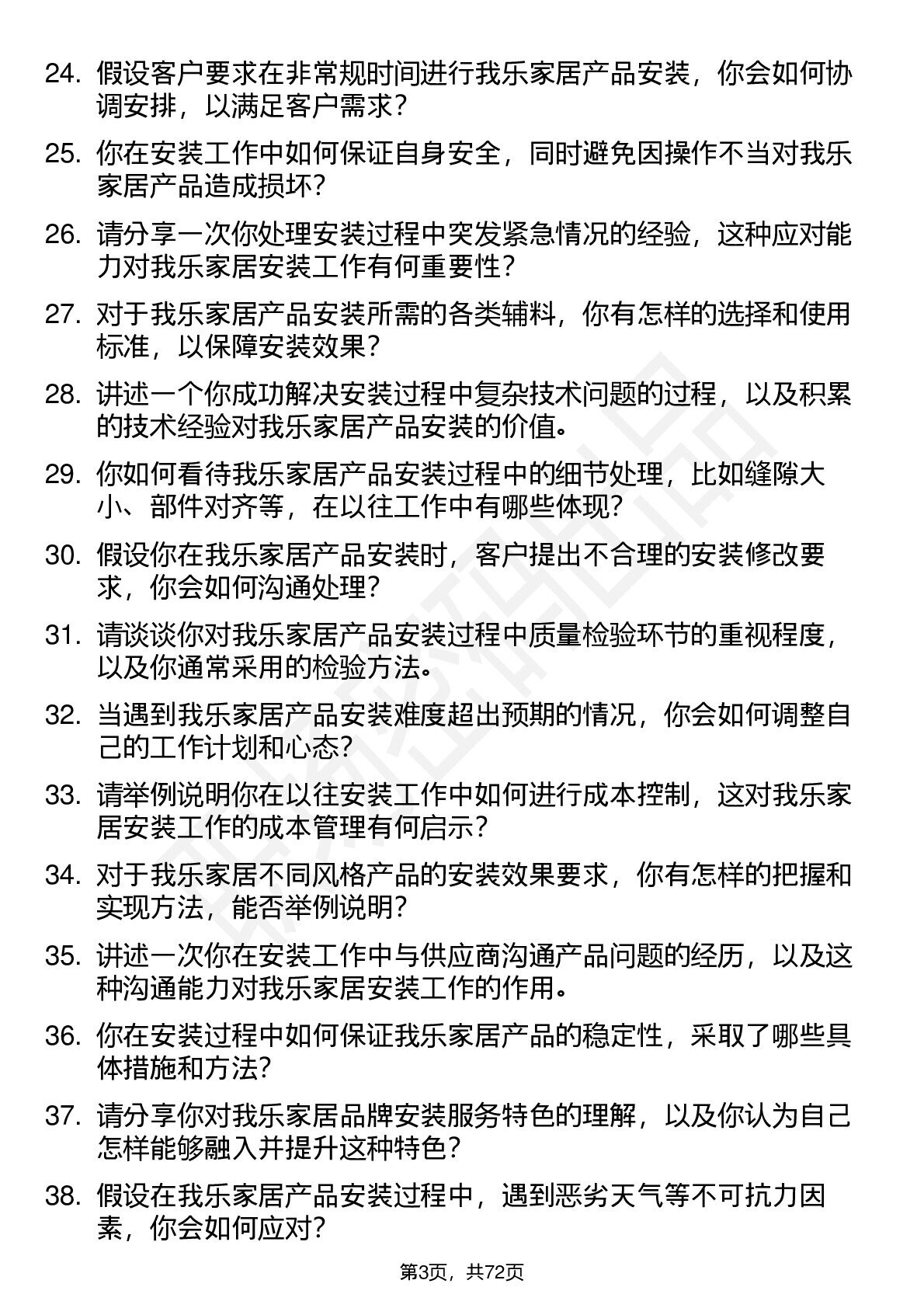 24. 假设客户要求在非常规时间进行我乐家居产品安装，你会如何协调安排，以满足客户需求？

25. 你在安装工作中如何保证自身安全，同时避免因操作不当对我乐家居产品造成损坏？

26. 请分享一次你处理安装过程中突发紧急情况的经验，这种应对能力对我乐家居安装工作有何重要性？

27. 对于我乐家居产品安装所需的各类辅料，你有怎样的选择和使用标准，以保障安装效果？

28. 讲述一个你成功解决安装过程中复杂技术问题的过程，以及积累的技术经验对我乐家居产品安装的价值。

29. 你如何看待我乐家居产品安装过程中的细节处理，比如缝隙大小、部件对齐等，在以往工作中有哪些体现？

30. 假设你在我乐家居产品安装时，客户提出不合理的安装修改要求，你会如何沟通处理？

31. 请谈谈你对我乐家居产品安装过程中质量检验环节的重视程度，以及你通常采用的检验方法。

32. 当遇到我乐家居产品安装难度超出预期的情况，你会如何调整自己的工作计划和心态？

33. 请举例说明你在以往安装工作中如何进行成本控制，这对我乐家居安装工作的成本管理有何启示？

34. 对于我乐家居不同风格产品的安装效果要求，你有怎样的把握和实现方法，能否举例说明？

35. 讲述一次你在安装工作中与供应商沟通产品问题的经历，以及这种沟通能力对我乐家居安装工作的作用。

36. 你在安装过程中如何保证我乐家居产品的稳定性，采取了哪些具体措施和方法？

37. 请分享你对我乐家居品牌安装服务特色的理解，以及你认为自己怎样能够融入并提升这种特色？

38. 假设在我乐家居产品安装过程中，遇到恶劣天气等不可抗力因素，你会如何应对？

第3页，共72页